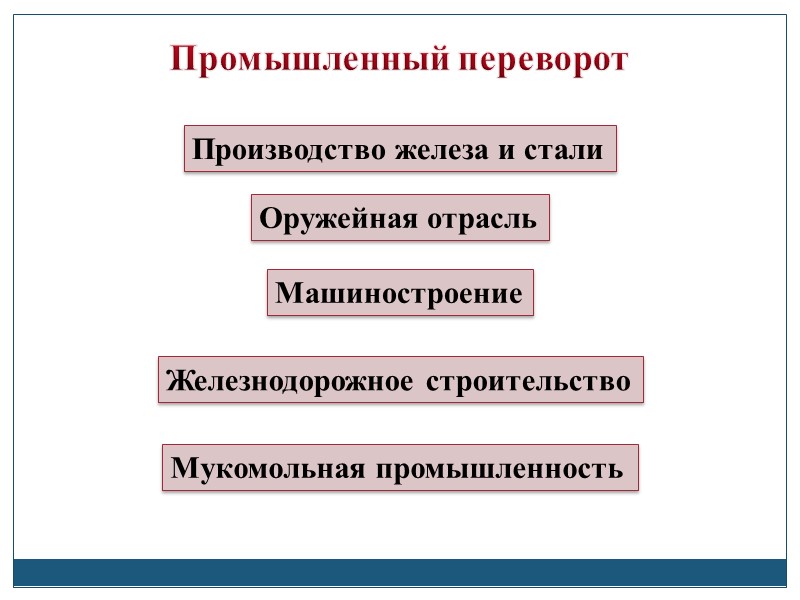 Промышленный переворот

Производство железа и стали

Оружейная отрасль

Машиностроение

Железнодорожное строительство

Мукомольная промышленность